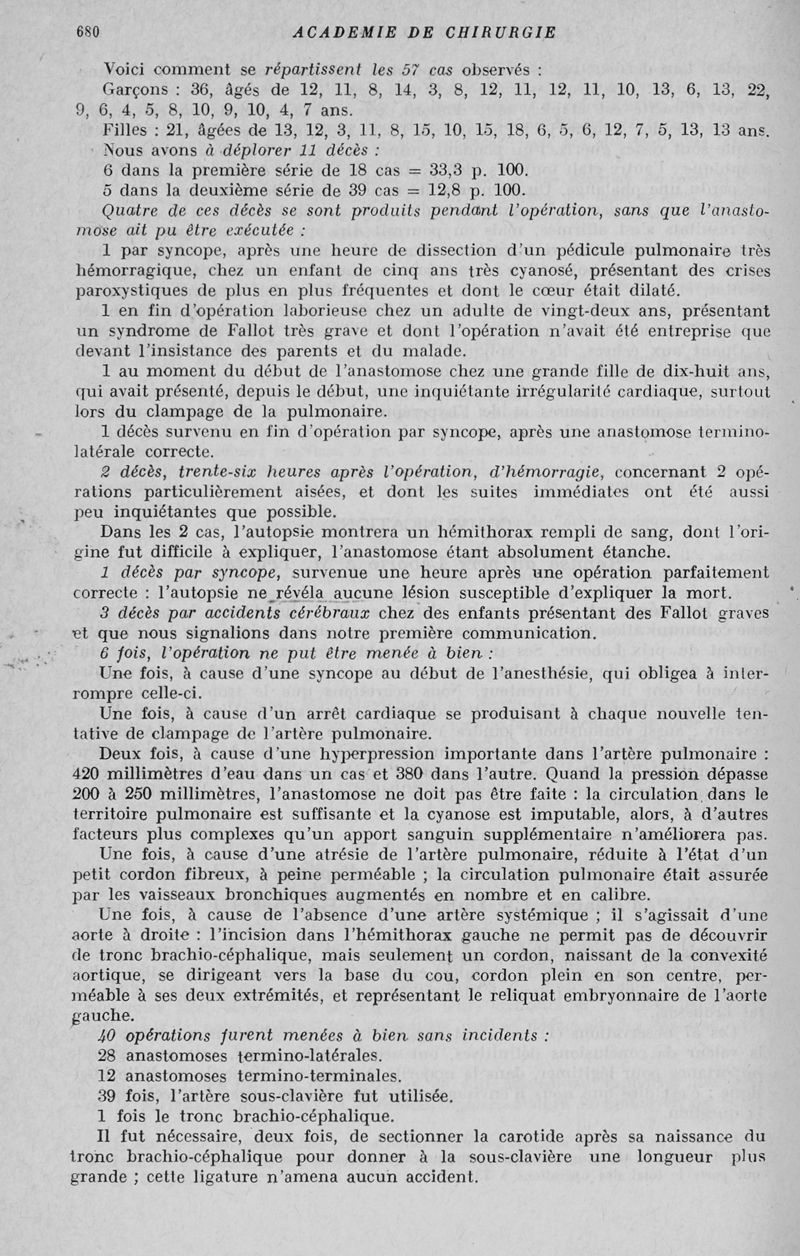 680 ACADEMIE DE CHIRURGIE

Voici comment se répartissent les 57 cas observés :

Garçons : 36, âgés de 12, 11, 8, 14, 3, 8, 12, 11, 12, 11, 10, 13, 6, 13, 22, 9, 6, 4, 5, 8, 10, 9, 10, 4, 7 ans.

Filles : 21, âgées de 13, 12, 3, 11, 8, 15, 10, 15, 18, 6, 5, 6, 12, 7, 5, 13, 13 ans.

Nous avons à déplorer 11 décès :

6 dans la première série de 18 cas = 33,3 p. 100.

5 dans la deuxième série de 39 cas = 12,8 p. 100.

Quatre de ces décès se sont produits pendant l'opération, sans que l'anastomose ait pu être exécutée :

1 par syncope, après une heure de dissection d'un pédicule pulmonaire très hémorragique, chez un enfant de cinq ans très cyanosé, présentant des crises paroxystiques de plus en plus fréquentes et dont le cœur était dilaté.

1 en fin d'opération laborieuse chez un adulte de vingt-deux ans, présentant un syndrome de Fallot très grave et dont l'opération n'avait été entreprise que devant l'insistance des parents et du malade.

1 au moment du début de l'anastomose chez une grande fille de dix-huit ans, qui avait présenté, depuis le début, une inquiétante irrégularité cardiaque, surtout lors du clampage de la pulmonaire.

1 décès survenu en fin d'opération par syncope, après une anastomose termino-latérale correcte.

2 décès, trente-six heures après l'opération, d'hémorragie, concernant 2 opérations particulièrement aisées, et dont les suites immédiates ont été aussi peu inquiétantes que possible.

Dans les 2 cas, l'autopsie montrera un hémithorax rempli de sang, dont l'origine fut difficile à expliquer, l'anastomose étant absolument étanche.

1 décès par syncope, survenue une heure après une opération parfaitement correcte : l'autopsie ne révéla aucune lésion susceptible d'expliquer la mort.

3 décès par accidents cérébraux chez des enfants présentant des Fallot graves et que nous signalions dans notre première communication.

6 fois, l'opération ne put être menée à bien :

Une fois, à cause d'une syncope au début de l'anesthésie, qui obligea à interrompre celle-ci.

Une fois, à cause d'un arrêt cardiaque se produisant à chaque nouvelle tentative de clampage de l'artère pulmonaire.

Deux fois, à cause d'une hyperpression importante dans l'artère pulmonaire : 420 millimètres d'eau dans un cas et 380 dans l'autre. Quand la pression dépasse 200 à 250 millimètres, l'anastomose ne doit pas être faite : la circulation dans le territoire pulmonaire est suffisante et la cyanose est imputable, alors, à d'autres facteurs plus complexes qu'un apport sanguin supplémentaire n'améliorera pas.

Une fois, à cause d'une atrésie de l'artère pulmonaire, réduite à l'état d'un petit cordon fibreux, à peine perméable ; la circulation pulmonaire était assurée par les vaisseaux bronchiques augmentés en nombre et en calibre.

Une fois, à cause de l'absence d'une artère systémique ; il s'agissait d'une aorte à droite : l'incision dans l'hémithorax gauche ne permit pas de découvrir de tronc brachio-céphalique, mais seulement un cordon, naissant de la convexité aortique, se dirigeant vers la base du cou, cordon plein en son centre, perméable à ses deux extrémités, et représentant le reliquat embryonnaire de l'aorte gauche.

40 opérations furent menées à bien sans incidents :

28 anastomoses termino-latérales.

12 anastomoses termino-terminales.

39 fois, l'artère sous-clavière fut utilisée.

1 fois le tronc brachio-céphalique.

Il fut nécessaire, deux fois, de sectionner la carotide après sa naissance du tronc brachio-céphalique pour donner à la sous-clavière une longueur plus grande ; cette ligature n'amena aucun accident.